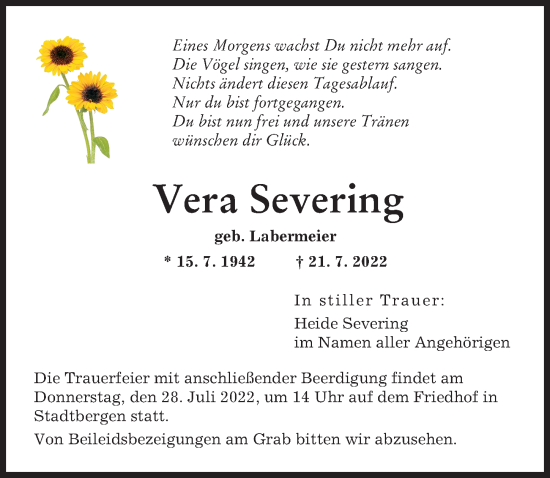 Eines Morgens wachst Du nicht mehr auf.
Die Vögel singen, wie sie gestern sangen.
Nichts ändert diesen Tagesablauf.
Nur du bist fortgegangen.
Du bist nun frei und unsere Tränen
wünschen dir Glück.

Vera Severing

geb. Labermeier

* 15. 7. 1942 † 21. 7. 2022

In stiller Trauer:

Heide Severing
im Namen aller Angehörigen

Die Trauerfeier mit anschließender Beerdigung findet am Donnerstag, den 28. Juli 2022, um 14 Uhr auf dem Friedhof in Stadtbergen statt.

Von Beileidsbezeigungen am Grab bitten wir abzusehen.